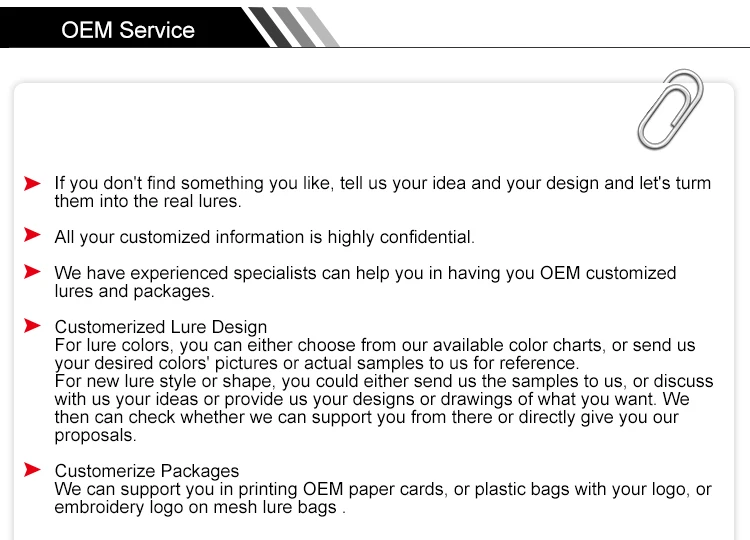 OEM Service

➤ If you don't find something you like, tell us your idea and your design and let's turm them into the real lures.

➤ All your customized information is highly confidential.

➤ We have experienced specialists can help you in having you OEM customized lures and packages.

➤ Customerized Lure Design
For lure colors, you can either choose from our available color charts, or send us your desired colors' pictures or actual samples to us for reference.
For new lure style or shape, you could either send us the samples to us, or discuss with us your ideas or provide us your designs or drawings of what you want. We then can check whether we can support you from there or directly give you our proposals.

➤ Customerize Packages
We can support you in printing OEM paper cards, or plastic bags with your logo, or embroidery logo on mesh lure bags .